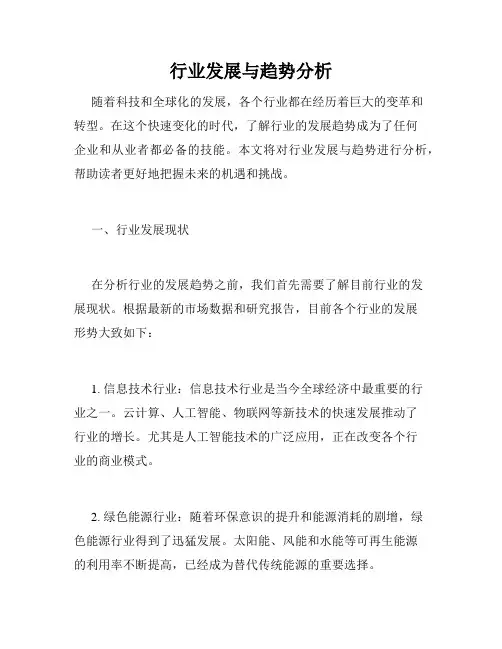 行业发展与趋势分析

随着科技和全球化的发展，各个行业都在经历着巨大的变革和转型。在这个快速变化的时代，了解行业的发展趋势成为了任何企业和从业者都必备的技能。本文将对行业发展与趋势进行分析，帮助读者更好地把握未来的机遇和挑战。

一、行业发展现状

在分析行业的发展趋势之前，我们首先需要了解目前行业的发展现状。根据最新的市场数据和研究报告，目前各个行业的发展形势大致如下：

1. 信息技术行业：信息技术行业是当今全球经济中最重要的行业之一。云计算、人工智能、物联网等新技术的快速发展推动了行业的增长。尤其是人工智能技术的广泛应用，正在改变各个行业的商业模式。

2. 绿色能源行业：随着环保意识的提升和能源消耗的剧增，绿色能源行业得到了迅猛发展。太阳能、风能和水能等可再生能源的利用率不断提高，已经成为替代传统能源的重要选择。